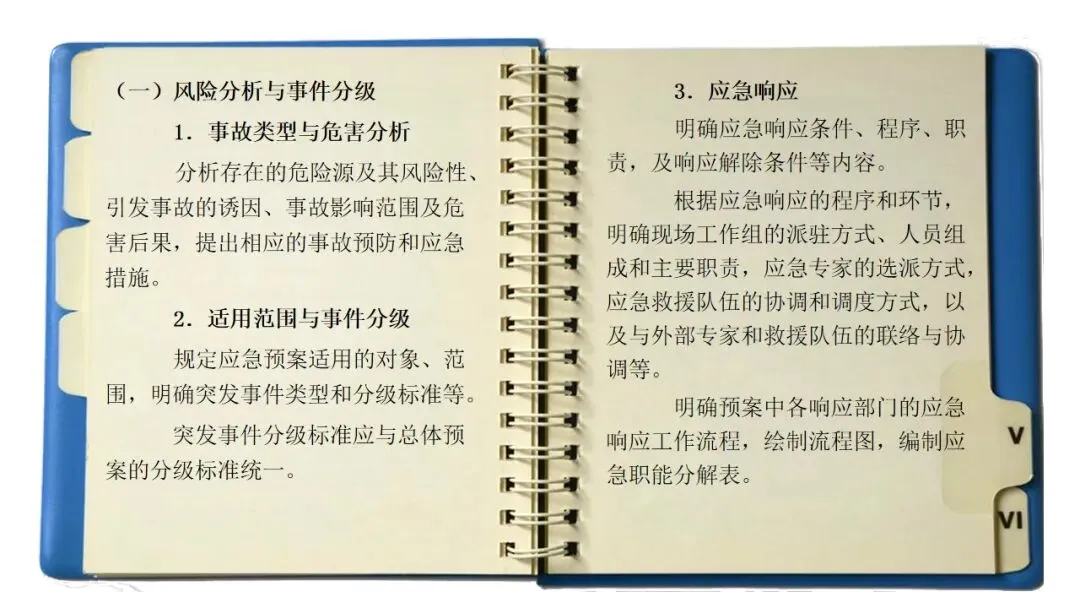 （一）风险分析与事件分级

1．事故类型与危害分析

分析存在的危险源及其风险性、引发事故的诱因、事故影响范围及危害后果，提出相应的事故预防和应急措施。

2．适用范围与事件分级

规定应急预案适用的对象、范围，明确突发事件类型和分级标准等。

突发事件分级标准应与总体预案的分级标准统一。

3．应急响应

明确应急响应条件、程序、职责，及响应解除条件等内容。

根据应急响应的程序和环节，明确现场工作组的派驻方式、人员组成和主要职责，应急专家的选派方式，应急救援队伍的协调和调度方式，以及与外部专家和救援队伍的联络与协调等。

明确预案中各响应部门的应急响应工作流程，绘制流程图，编制应急职能分解表。

V

VI